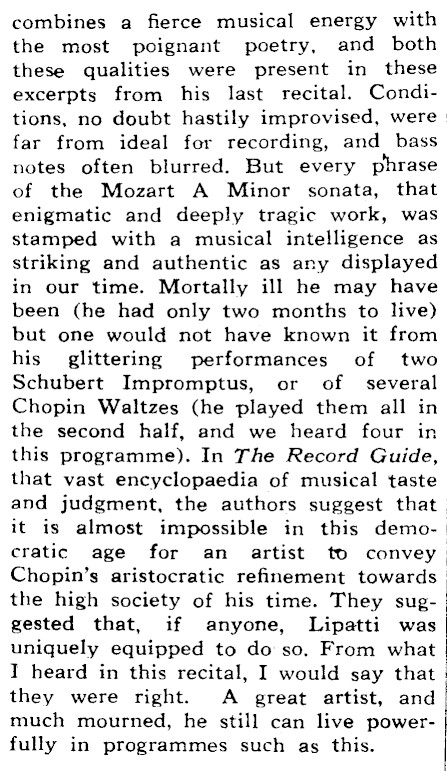 combines a fierce musical energy with the most poignant poetry, and both these qualities were present in these excerpts from his last recital. Conditions, no doubt hastily improvised, were far from ideal for recording, and bass notes often blurred. But every phrase of the Mozart A Minor sonata, that enigmatic and deeply tragic work, was stamped with a musical intelligence as striking and authentic as any displayed in our time. Mortally ill he may have been (he had only two months to live) but one would not have known it from his glittering performances of two Schubert Impromptus, or of several Chopin Waltzes (he played them all in the second half, and we heard four in this programme). In The Record Guide, that vast encyclopaedia of musical taste and judgment, the authors suggest that it is almost impossible in this democratic age for an artist to convey Chopin's aristocratic refinement towards the high society of his time. They suggested that, if anyone, Lipatti was uniquely equipped to do so. From what I heard in this recital, I would say that they were right. A great artist, and much mourned, he still can live powerfully in programmes such as this.